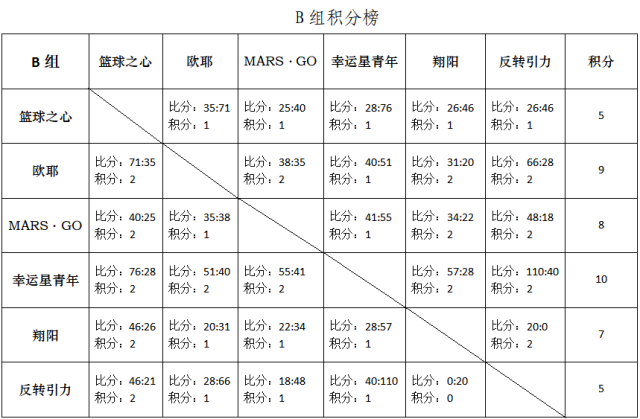 B 组积分榜

| B 组 | 篮球之心 | 欧耶 | MARS · GO | 幸运星青年 | 翔阳 | 反转引力 | 积分 |
|---|---|---|---|---|---|---|---|
| 篮球之心 | | 比分：35:71 积分：1 | 比分：25:40 积分：1 | 比分：28:76 积分：1 | 比分：26:46 积分：1 | 比分：26:46 积分：1 | 5 |
| 欧耶 | 比分：71:35 积分：2 | | 比分：38:35 积分：2 | 比分：40:51 积分：1 | 比分：31:20 积分：2 | 比分：66:28 积分：2 | 9 |
| MARS · GO | 比分：40:25 积分：2 | 比分：35:38 积分：1 | | 比分：41:55 积分：1 | 比分：34:22 积分：2 | 比分：48:18 积分：2 | 8 |
| 幸运星青年 | 比分：76:28 积分：2 | 比分：51:40 积分：2 | 比分：55:41 积分：2 | | 比分：57:28 积分：2 | 比分：110:40 积分：2 | 10 |
| 翔阳 | 比分：46:26 积分：2 | 比分：20:31 积分：1 | 比分：22:34 积分：1 | 比分：28:57 积分：1 | | 比分：20:0 积分：2 | 7 |
| 反转引力 | 比分：46:21 积分：2 | 比分：28:66 积分：1 | 比分：18:48 积分：1 | 比分：40:110 积分：1 | 比分：0:20 积分：0 | | 5 |